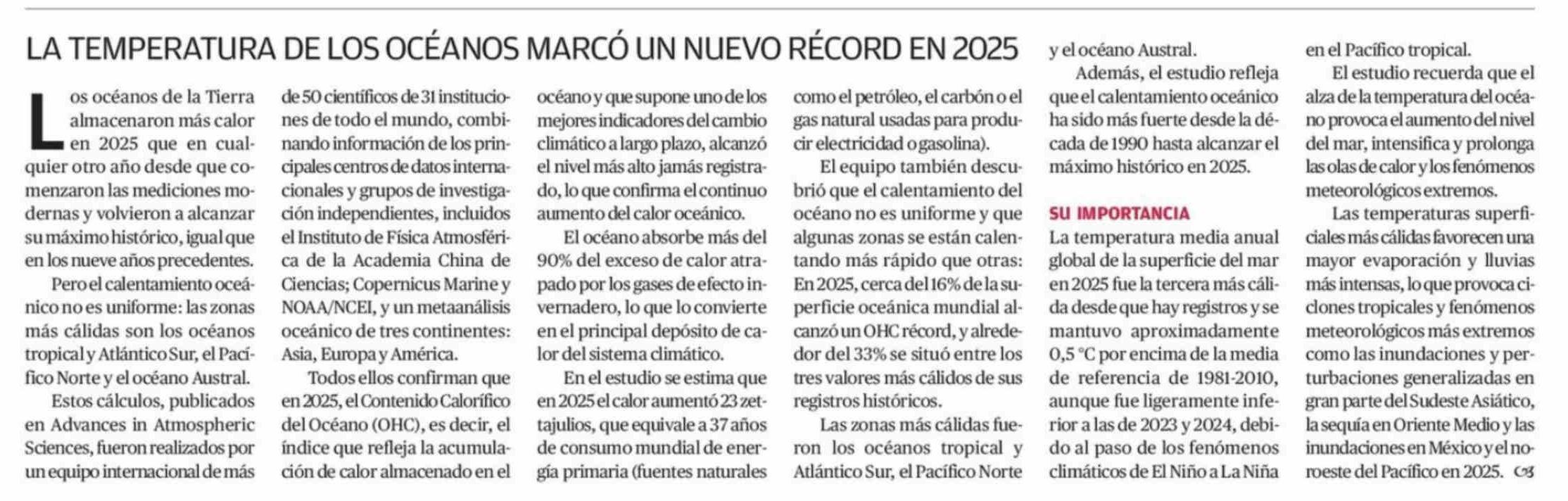 LA TEMPERATURA DE LOS OCÉANOS MARCÓ UN NUEVO RÉCORD EN 2025

Los océanos de la Tierra almacenaron más calor en 2025 que en cualquier otro año desde que comenzaron las mediciones modernas y volvieron a alcanzar su máximo histórico, igual que en los nueve años precedentes.

Pero el calentamiento oceánico no es uniforme: las zonas más cálidas son los océanos tropical y Atlántico Sur, el Pacífico Norte y el océano Austral.

Estos cálculos, publicados en Advances in Atmospheric Sciences, fueron realizados por un equipo internacional de más de 50 científicos de 31 instituciones de todo el mundo, combinando información de los principales centros de datos internacionales y grupos de investigación independientes, incluidos el Instituto de Física Atmosférica de la Academia China de Ciencias; Copernicus Marine y NOAA/NCEI, y un metaanálisis oceánico de tres continentes: Asia, Europa y América.

Todos ellos confirman que en 2025, el Contenido Calorífico del Océano (OHC), es decir, el índice que refleja la acumulación de calor almacenado en el océano y que supone uno de los mejores indicadores del cambio climático a largo plazo, alcanzó el nivel más alto jamás registrado, lo que confirma el continuo aumento del calor oceánico.

El océano absorbe más del 90% del exceso de calor atrapado por los gases de efecto invernadero, lo que lo convierte en el principal depósito de calor del sistema climático.

En el estudio se estima que en 2025 el calor aumentó 23 zettajulios, que equivale a 37 años de consumo mundial de energía primaria (fuentes naturales como el petróleo, el carbón o el gas natural usadas para producir electricidad o gasolina).

El equipo también descubrió que el calentamiento del océano no es uniforme y que algunas zonas se están calentando más rápido que otras: En 2025, cerca del 16% de la superficie oceánica mundial alcanzó un OHC récord, y alrededor del 33% se situó entre los tres valores más cálidos de sus registros históricos.

Las zonas más cálidas fueron los océanos tropical y Atlántico Sur, el Pacífico Norte y el océano Austral.

Además, el estudio refleja que el calentamiento oceánico ha sido más fuerte desde la década de 1990 hasta alcanzar el máximo histórico en 2025.

SU IMPORTANCIA
La temperatura media anual global de la superficie del mar en 2025 fue la tercera más cálida desde que hay registros y se mantuvo aproximadamente 0,5 °C por encima de la media de referencia de 1981-2010, aunque fue ligeramente inferior a las de 2023 y 2024, debido al paso de los fenómenos climáticos de El Niño a La Niña en el Pacífico tropical.

El estudio recuerda que el alza de la temperatura del océano provoca el aumento del nivel del mar, intensifica y prolonga las olas de calor y los fenómenos meteorológicos extremos.

Las temperaturas superficiales más cálidas favorecen una mayor evaporación y lluvias más intensas, lo que provoca ciclones tropicales y fenómenos meteorológicos más extremos como las inundaciones y perturbaciones generalizadas en gran parte del Sudeste Asiático, la sequía en Oriente Medio y las inundaciones en México y el noroeste del Pacífico en 2025.